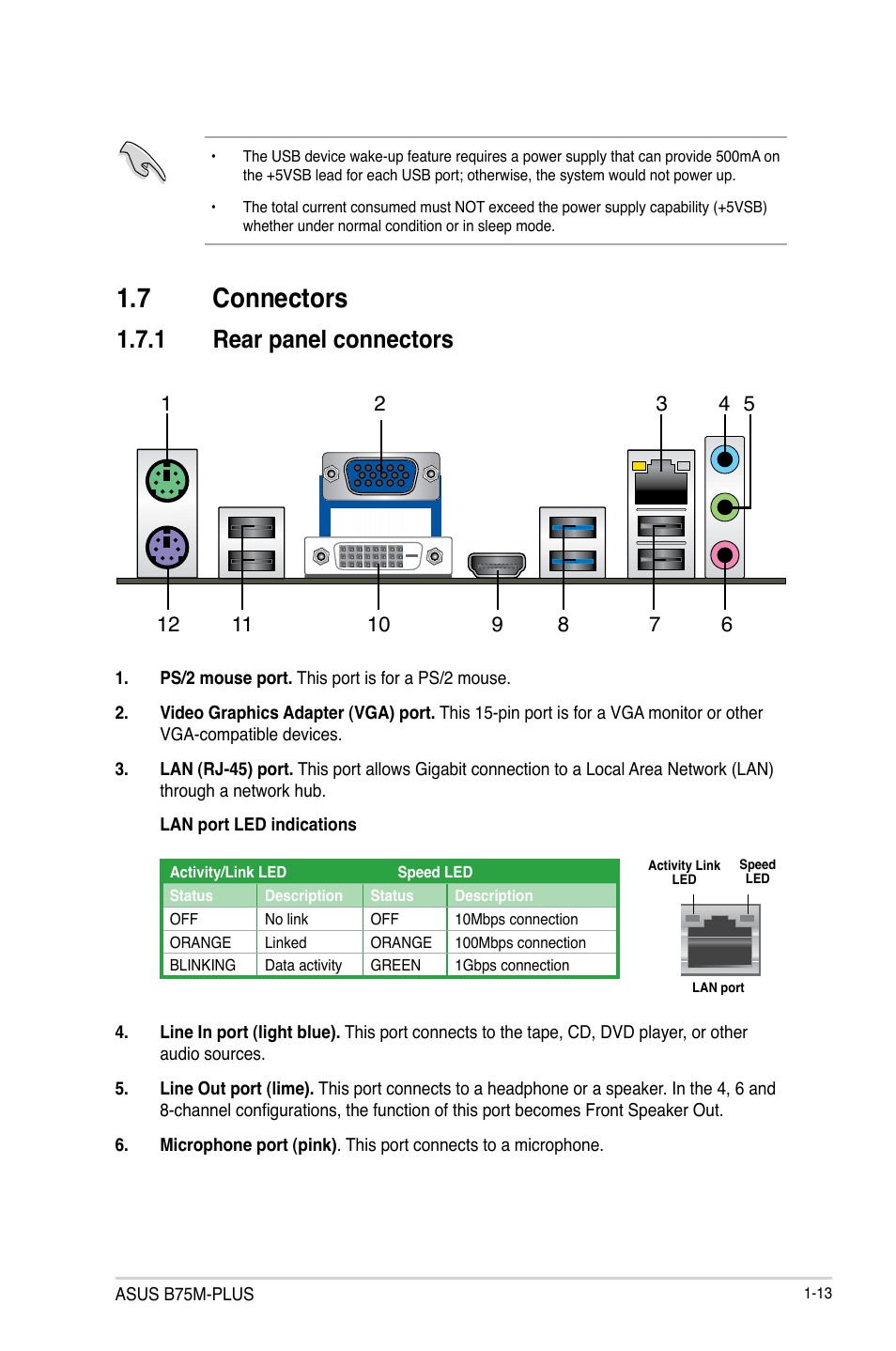 • The USB device wake-up feature requires a power supply that can provide 500mA on the +5VSB lead for each USB port; otherwise, the system would not power up.

• The total current consumed must NOT exceed the power supply capability (+5VSB) whether under normal condition or in sleep mode.

1.7 Connectors

1.7.1 Rear panel connectors

1 2 3 4 5

12 11 10 9 8 7 6

1. PS/2 mouse port. This port is for a PS/2 mouse.

2. Video Graphics Adapter (VGA) port. This 15-pin port is for a VGA monitor or other VGA-compatible devices.

3. LAN (RJ-45) port. This port allows Gigabit connection to a Local Area Network (LAN) through a network hub.

LAN port LED indications

| Activity/Link LED | | Speed LED | |
|---|---|---|---|
| Status | Description | Status | Description |
| OFF | No link | OFF | 10Mbps connection |
| ORANGE | Linked | ORANGE | 100Mbps connection |
| BLINKING | Data activity | GREEN | 1Gbps connection |

Activity Link LED

Speed LED

LAN port

4. Line In port (light blue). This port connects to the tape, CD, DVD player, or other audio sources.

5. Line Out port (lime). This port connects to a headphone or a speaker. In the 4, 6 and 8-channel configurations, the function of this port becomes Front Speaker Out.

6. Microphone port (pink). This port connects to a microphone.

ASUS B75M-PLUS 1-13